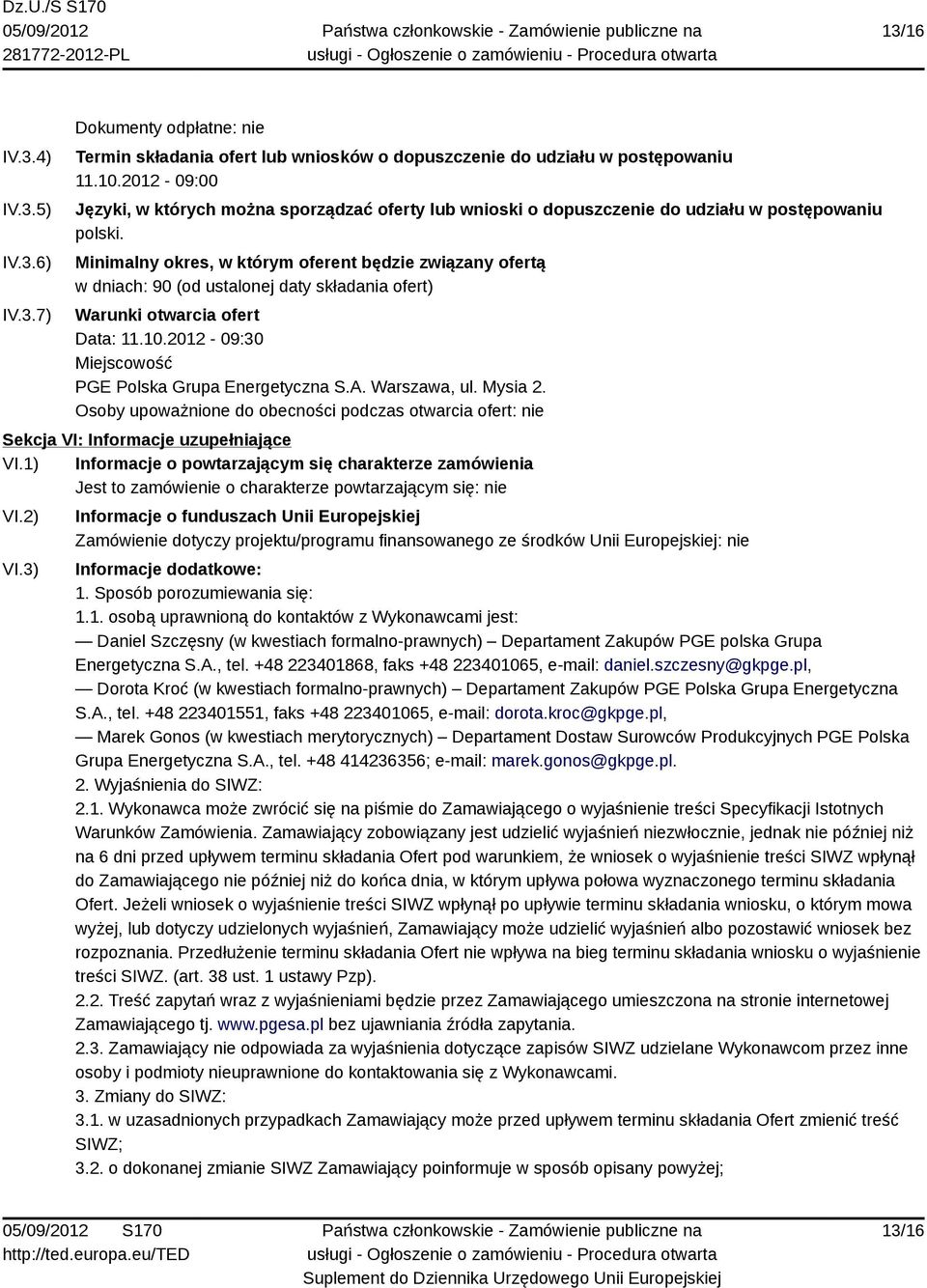 Dz.U./S S170
05/09/2012
281772-2012-PL

Państwa członkowskie - Zamówienie publiczne na usługi - Ogłoszenie o zamówieniu - Procedura otwarta

13/16

Dokumenty odpłatne: nie

IV.3.4) Termin składania ofert lub wniosków o dopuszczenie do udziału w postępowaniu
11.10.2012 - 09:00

IV.3.5) Języki, w których można sporządzać oferty lub wnioski o dopuszczenie do udziału w postępowaniu
polski.

IV.3.6) Minimalny okres, w którym oferent będzie związany ofertą
w dniach: 90 (od ustalonej daty składania ofert)

IV.3.7) Warunki otwarcia ofert
Data: 11.10.2012 - 09:30
Miejscowość
PGE Polska Grupa Energetyczna S.A. Warszawa, ul. Mysia 2.
Osoby upoważnione do obecności podczas otwarcia ofert: nie

Sekcja VI: Informacje uzupełniające

VI.1) Informacje o powtarzającym się charakterze zamówienia
Jest to zamówienie o charakterze powtarzającym się: nie

VI.2) Informacje o funduszach Unii Europejskiej
Zamówienie dotyczy projektu/programu finansowanego ze środków Unii Europejskiej: nie

VI.3) Informacje dodatkowe:
1. Sposób porozumiewania się:
1.1. osobą uprawnioną do kontaktów z Wykonawcami jest:
— Daniel Szczęsny (w kwestiach formalno-prawnych) – Departament Zakupów PGE polska Grupa Energetyczna S.A., tel. +48 223401868, faks +48 223401065, e-mail: daniel.szczesny@gkpge.pl,
— Dorota Kroć (w kwestiach formalno-prawnych) – Departament Zakupów PGE Polska Grupa Energetyczna S.A., tel. +48 223401551, faks +48 223401065, e-mail: dorota.kroc@gkpge.pl,
— Marek Gonos (w kwestiach merytorycznych) – Departament Dostaw Surowców Produkcyjnych PGE Polska Grupa Energetyczna S.A., tel. +48 414236356; e-mail: marek.gonos@gkpge.pl.
2. Wyjaśnienia do SIWZ:
2.1. Wykonawca może zwrócić się na piśmie do Zamawiającego o wyjaśnienie treści Specyfikacji Istotnych Warunków Zamówienia. Zamawiający zobowiązany jest udzielić wyjaśnień niezwłocznie, jednak nie później niż na 6 dni przed upływem terminu składania Ofert pod warunkiem, że wniosek o wyjaśnienie treści SIWZ wpłynął do Zamawiającego nie później niż do końca dnia, w którym upływa połowa wyznaczonego terminu składania Ofert. Jeżeli wniosek o wyjaśnienie treści SIWZ wpłynął po upływie terminu składania wniosku, o którym mowa wyżej, lub dotyczy udzielonych wyjaśnień, Zamawiający może udzielić wyjaśnień albo pozostawić wniosek bez rozpoznania. Przedłużenie terminu składania Ofert nie wpływa na bieg terminu składania wniosku o wyjaśnienie treści SIWZ. (art. 38 ust. 1 ustawy Pzp).
2.2. Treść zapytań wraz z wyjaśnieniami będzie przez Zamawiającego umieszczona na stronie internetowej Zamawiającego tj. www.pgesa.pl bez ujawniania źródła zapytania.
2.3. Zamawiający nie odpowiada za wyjaśnienia dotyczące zapisów SIWZ udzielane Wykonawcom przez inne osoby i podmioty nieuprawnione do kontaktowania się z Wykonawcami.
3. Zmiany do SIWZ:
3.1. w uzasadnionych przypadkach Zamawiający może przed upływem terminu składania Ofert zmienić treść SIWZ;
3.2. o dokonanej zmianie SIWZ Zamawiający poinformuje w sposób opisany powyżej;

05/09/2012 S170
http://ted.europa.eu/TED

Państwa członkowskie - Zamówienie publiczne na usługi - Ogłoszenie o zamówieniu - Procedura otwarta
Suplement do Dziennika Urzędowego Unii Europejskiej

13/16